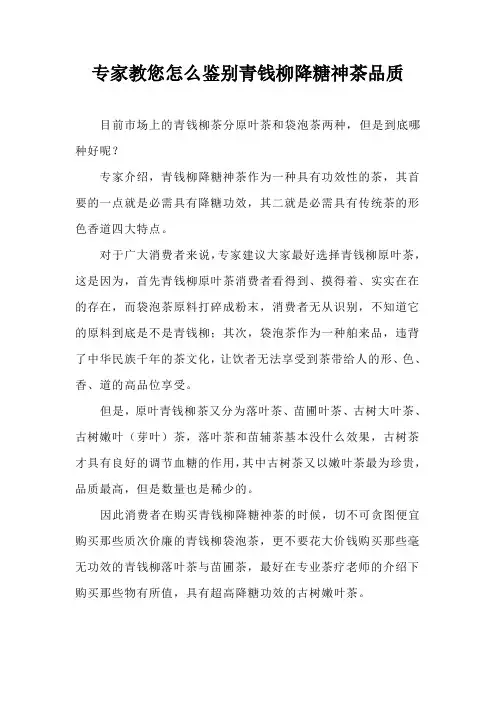 专家教您怎么鉴别青钱柳降糖神茶品质

目前市场上的青钱柳茶分原叶茶和袋泡茶两种，但是到底哪种好呢？

专家介绍，青钱柳降糖神茶作为一种具有功效性的茶，其首要的一点就是必需具有降糖功效，其二就是必需具有传统茶的形色香道四大特点。

对于广大消费者来说，专家建议大家最好选择青钱柳原叶茶，这是因为，首先青钱柳原叶茶消费者看得到、摸得着、实实在在的存在，而袋泡茶原料打碎成粉末，消费者无从识别，不知道它的原料到底是不是青钱柳；其次，袋泡茶作为一种舶来品，违背了中华民族千年的茶文化，让饮者无法享受到茶带给人的形、色、香、道的高品位享受。

但是，原叶青钱柳茶又分为落叶茶、苗圃叶茶、古树大叶茶、古树嫩叶（芽叶）茶，落叶茶和苗辅茶基本没什么效果，古树茶才具有良好的调节血糖的作用，其中古树茶又以嫩叶茶最为珍贵，品质最高，但是数量也是稀少的。

因此消费者在购买青钱柳降糖神茶的时候，切不可贪图便宜购买那些质次价廉的青钱柳袋泡茶，更不要花大价钱购买那些毫无功效的青钱柳落叶茶与苗圃茶，最好在专业茶疗老师的介绍下购买那些物有所值，具有超高降糖功效的古树嫩叶茶。